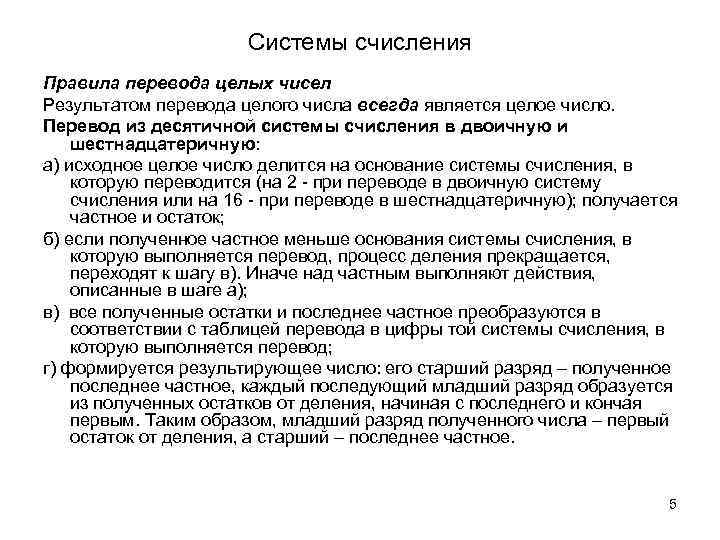 Системы счисления

Правила перевода целых чисел

Результатом перевода целого числа всегда является целое число.

Перевод из десятичной системы счисления в двоичную и шестнадцатеричную:

а) исходное целое число делится на основание системы счисления, в которую переводится (на 2 - при переводе в двоичную систему счисления или на 16 - при переводе в шестнадцатеричную); получается частное и остаток;

б) если полученное частное меньше основания системы счисления, в которую выполняется перевод, процесс деления прекращается, переходят к шагу в). Иначе над частным выполняют действия, описанные в шаге а);

в) все полученные остатки и последнее частное преобразуются в соответствии с таблицей перевода в цифры той системы счисления, в которую выполняется перевод;

г) формируется результирующее число: его старший разряд – полученное последнее частное, каждый последующий младший разряд образуется из полученных остатков от деления, начиная с последнего и кончая первым. Таким образом, младший разряд полученного числа – первый остаток от деления, а старший – последнее частное.

5